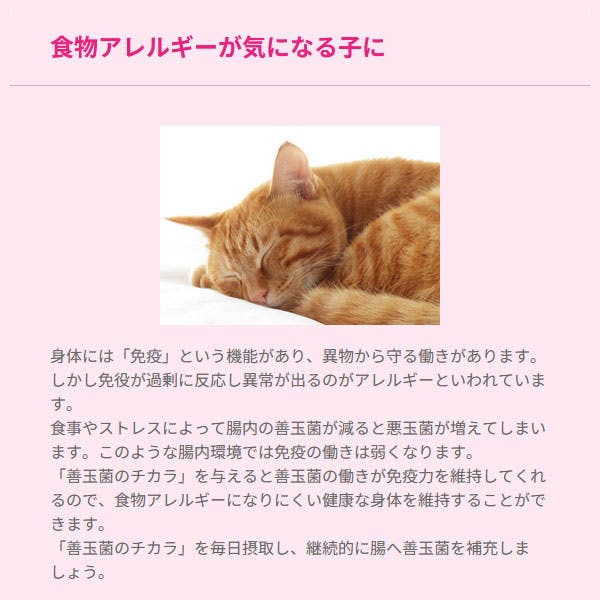 食物アレルギーが気になる子に

身体には「免疫」という機能があり、異物から守る働きがあります。しかし免役が過剰に反応し異常が出るのがアレルギーといわれています。
食事やストレスによって腸内の善玉菌が減ると悪玉菌が増えてしまいます。このような腸内環境では免疫の働きは弱くなります。
「善玉菌のチカラ」を与えると善玉菌の働きが免疫力を維持してくれるので、食物アレルギーになりにくい健康な身体を維持することができます。
「善玉菌のチカラ」を毎日摂取し、継続的に腸へ善玉菌を補充しましょう。